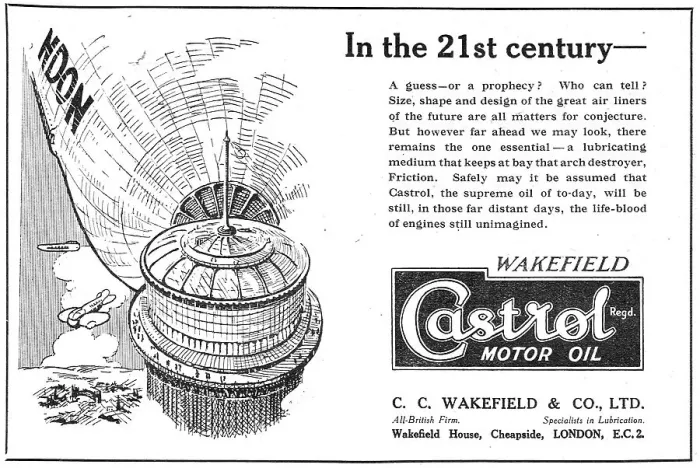 NDON

In the 21st century—

A guess—or a prophecy? Who can tell? Size, shape and design of the great air liners of the future are all matters for conjecture. But however far ahead we may look, there remains the one essential—a lubricating medium that keeps at bay that arch destroyer, Friction. Safely may it be assumed that Castrol, the supreme oil of to-day, will be still, in those far distant days, the life-blood of engines still unimagined.

WAKEFIELD

Castrol Regd.

MOTOR OIL

C. C. WAKEFIELD & CO., LTD.

All-British Firm.

Specialists in Lubrication.

Wakefield House, Cheapside, LONDON, E.C.2.